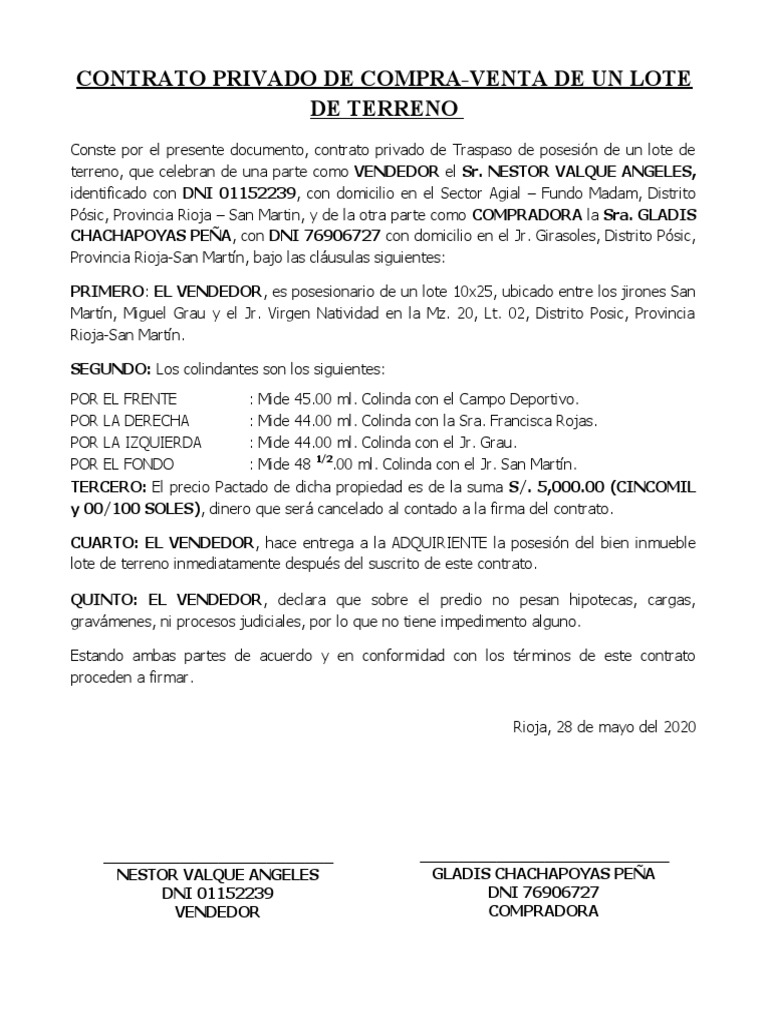 CONTRATO PRIVADO DE COMPRA-VENTA DE UN LOTE DE TERRENO

Conste por el presente documento, contrato privado de Traspaso de posesión de un lote de terreno, que celebran de una parte como VENDEDOR el Sr. NESTOR VALQUE ANGELES, identificado con DNI 01152239, con domicilio en el Sector Agial – Fundo Madam, Distrito Pósic, Provincia Rioja – San Martin, y de la otra parte como COMPRADORA la Sra. GLADIS CHACHAPOYAS PEÑA, con DNI 76906727 con domicilio en el Jr. Girasoles, Distrito Pósic, Provincia Rioja-San Martín, bajo las cláusulas siguientes:

PRIMERO: EL VENDEDOR, es posesionario de un lote 10x25, ubicado entre los jirones San Martín, Miguel Grau y el Jr. Virgen Natividad en la Mz. 20, Lt. 02, Distrito Posic, Provincia Rioja-San Martín.

SEGUNDO: Los colindantes son los siguientes:

POR EL FRENTE : Mide 45.00 ml. Colinda con el Campo Deportivo.
POR LA DERECHA : Mide 44.00 ml. Colinda con la Sra. Francisca Rojas.
POR LA IZQUIERDA : Mide 44.00 ml. Colinda con el Jr. Grau.
POR EL FONDO : Mide 48 $^{1/2}$.00 ml. Colinda con el Jr. San Martín.
TERCERO: El precio Pactado de dicha propiedad es de la suma S/. 5,000.00 (CINCOMIL y 00/100 SOLES), dinero que será cancelado al contado a la firma del contrato.

CUARTO: EL VENDEDOR, hace entrega a la ADQUIRIENTE la posesión del bien inmueble lote de terreno inmediatamente después del suscrito de este contrato.

QUINTO: EL VENDEDOR, declara que sobre el predio no pesan hipotecas, cargas, gravámenes, ni procesos judiciales, por lo que no tiene impedimento alguno.

Estando ambas partes de acuerdo y en conformidad con los términos de este contrato proceden a firmar.

Rioja, 28 de mayo del 2020

NESTOR VALQUE ANGELES
DNI 01152239
VENDEDOR

GLADIS CHACHAPOYAS PEÑA
DNI 76906727
COMPRADORA